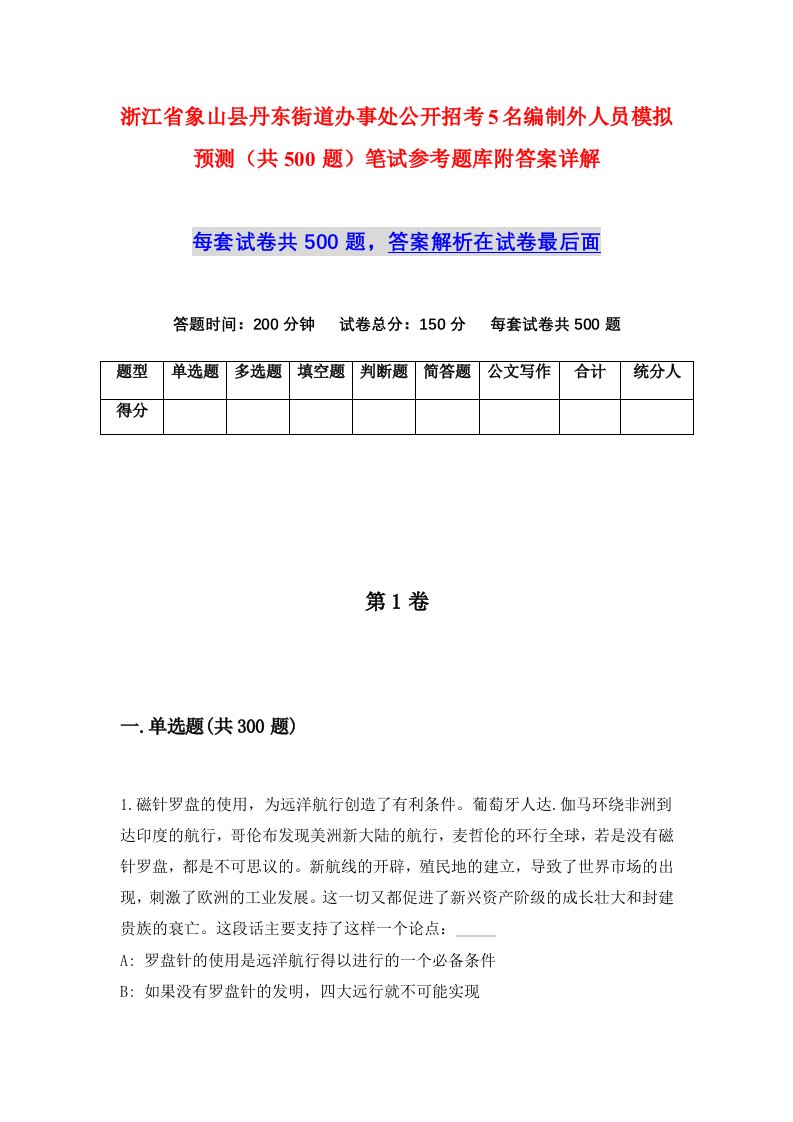 浙江省象山县丹东街道办事处公开招考5名编制外人员模拟预测（共500题）笔试参考题库附答案详解

每套试卷共500题，答案解析在试卷最后面

答题时间：200分钟　试卷总分：150分　每套试卷共500题

| 题型 | 单选题 | 多选题 | 填空题 | 判断题 | 简答题 | 公文写作 | 合计 | 统分人 |
|---|---|---|---|---|---|---|---|---|
| 得分 | | | | | | | | |

第1卷

一.单选题(共300题)

1.磁针罗盘的使用，为远洋航行创造了有利条件。葡萄牙人达.伽马环绕非洲到达印度的航行，哥伦布发现美洲新大陆的航行，麦哲伦的环行全球，若是没有磁针罗盘，都是不可思议的。新航线的开辟，殖民地的建立，导致了世界市场的出现，刺激了欧洲的工业发展。这一切又都促进了新兴资产阶级的成长壮大和封建贵族的衰亡。这段话主要支持了这样一个论点：_____

A: 罗盘针的使用是远洋航行得以进行的一个必备条件

B: 如果没有罗盘针的发明，四大远行就不可能实现